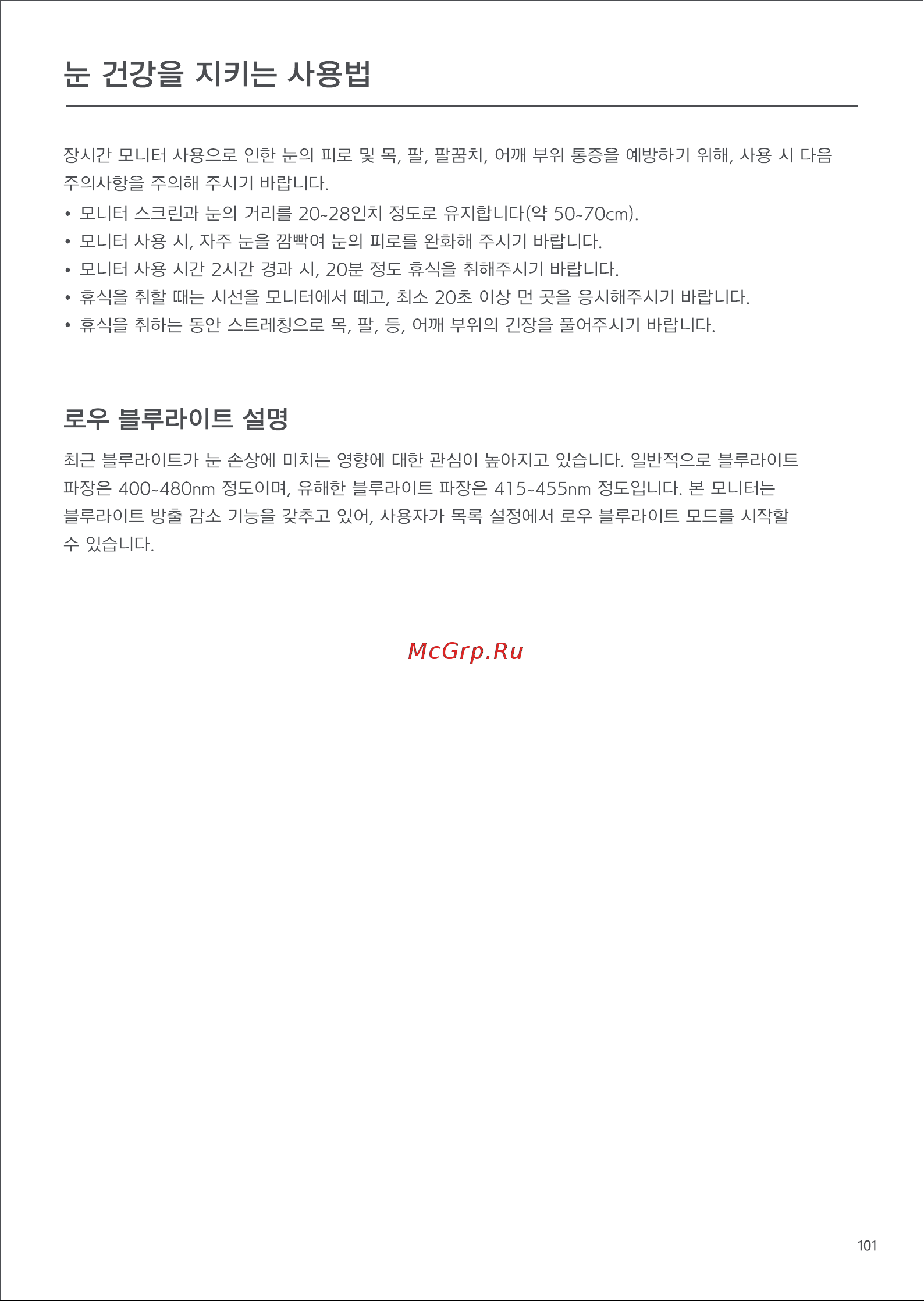 눈 건강을 지키는 사용법

장시간 모니터 사용으로 인한 눈의 피로 및 목, 팔, 팔꿈치, 어깨 부위 통증을 예방하기 위해, 사용 시 다음 주의사항을 주의해 주시기 바랍니다.

• 모니터 스크린과 눈의 거리를 20~28인치 정도로 유지합니다(약 50~70cm).
• 모니터 사용 시, 자주 눈을 깜빡여 눈의 피로를 완화해 주시기 바랍니다.
• 모니터 사용 시간 2시간 경과 시, 20분 정도 휴식을 취해주시기 바랍니다.
• 휴식을 취할 때는 시선을 모니터에서 떼고, 최소 20초 이상 먼 곳을 응시해주시기 바랍니다.
• 휴식을 취하는 동안 스트레칭으로 목, 팔, 등, 어깨 부위의 긴장을 풀어주시기 바랍니다.

로우 블루라이트 설명

최근 블루라이트가 눈 손상에 미치는 영향에 대한 관심이 높아지고 있습니다. 일반적으로 블루라이트 파장은 400~480nm 정도이며, 유해한 블루라이트 파장은 415~455nm 정도입니다. 본 모니터는 블루라이트 방출 감소 기능을 갖추고 있어, 사용자가 목록 설정에서 로우 블루라이트 모드를 시작할 수 있습니다.

McGrp.Ru

101